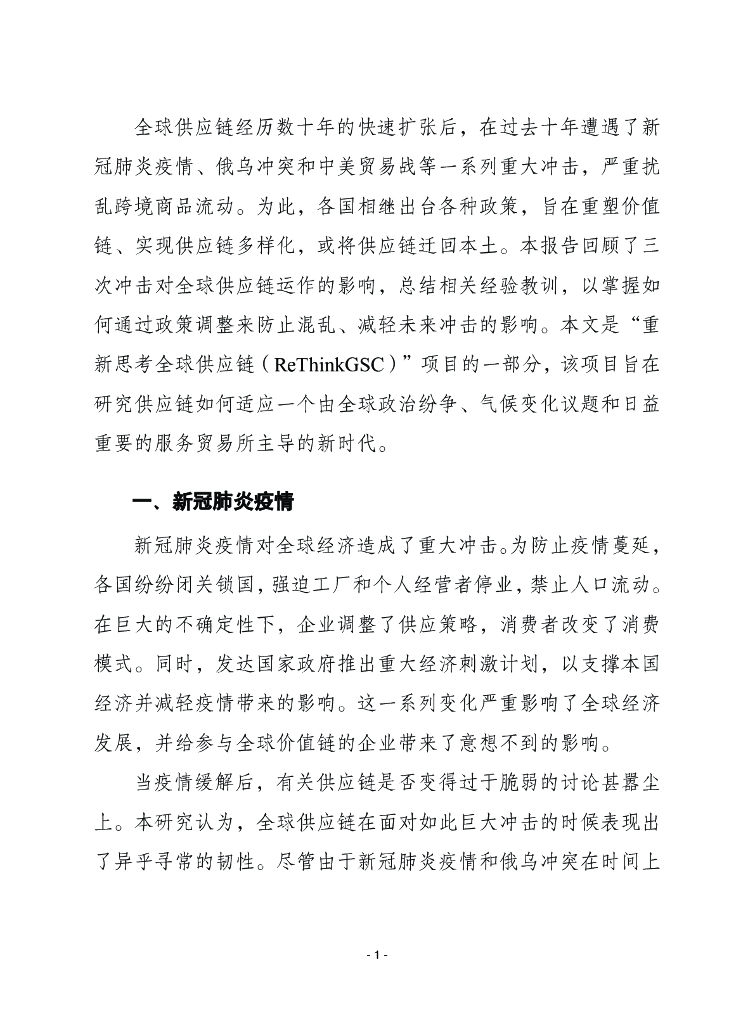 全球供应链经历数十年的快速扩张后，在过去十年遭遇了新冠肺炎疫情、俄乌冲突和中美贸易战等一系列重大冲击，严重扰乱跨境商品流动。为此，各国相继出台各种政策，旨在重塑价值链、实现供应链多样化，或将供应链迁回本土。本报告回顾了三次冲击对全球供应链运作的影响，总结相关经验教训，以掌握如何通过政策调整来防止混乱、减轻未来冲击的影响。本文是“重新思考全球供应链（ReThinkGSC）”项目的一部分，该项目旨在研究供应链如何适应一个由全球政治纷争、气候变化议题和日益重要的服务贸易所主导的新时代。

一、新冠肺炎疫情

新冠肺炎疫情对全球经济造成了重大冲击。为防止疫情蔓延，各国纷纷闭关锁国，强迫工厂和个人经营者停业，禁止人口流动。在巨大的不确定性下，企业调整了供应策略，消费者改变了消费模式。同时，发达国家政府推出重大经济刺激计划，以支撑本国经济并减轻疫情带来的影响。这一系列变化严重影响了全球经济发展，并给参与全球价值链的企业带来了意想不到的影响。

当疫情缓解后，有关供应链是否变得过于脆弱的讨论甚嚣尘上。本研究认为，全球供应链在面对如此巨大冲击的时候表现出了异乎寻常的韧性。尽管由于新冠肺炎疫情和俄乌冲突在时间上

- 1 -